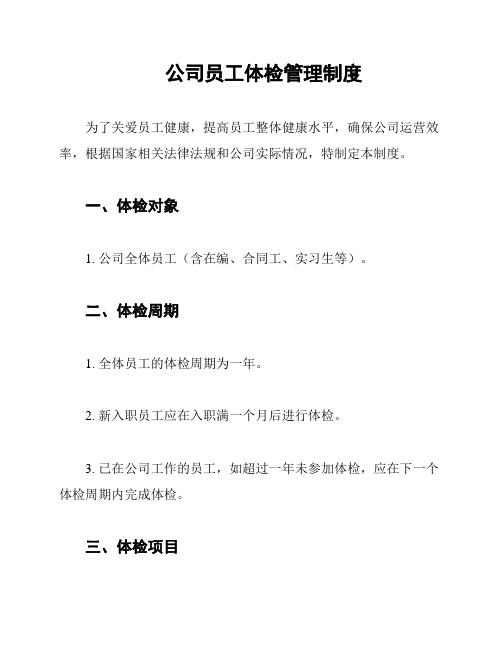 公司员工体检管理制度

为了关爱员工健康，提高员工整体健康水平，确保公司运营效率，根据国家相关法律法规和公司实际情况，特制定本制度。

一、体检对象

1. 公司全体员工（含在编、合同工、实习生等）。

二、体检周期

1. 全体员工的体检周期为一年。

2. 新入职员工应在入职满一个月后进行体检。

3. 已在公司工作的员工，如超过一年未参加体检，应在下一个体检周期内完成体检。

三、体检项目